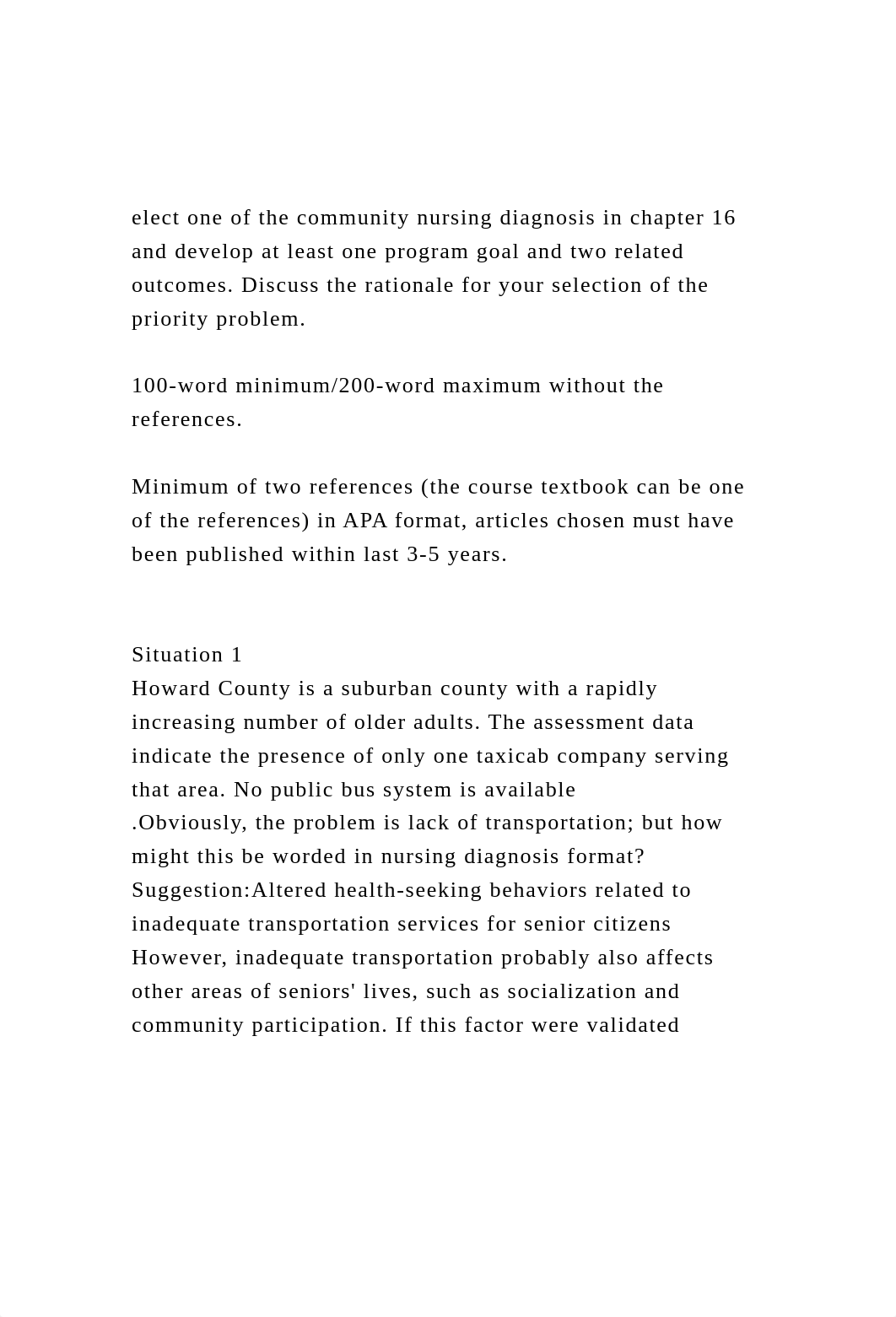 elect one of the community nursing diagnosis in chapter 16 and develop at least one program goal and two related outcomes. Discuss the rationale for your selection of the priority problem.

100-word minimum/200-word maximum without the references.

Minimum of two references (the course textbook can be one of the references) in APA format, articles chosen must have been published within last 3-5 years.

Situation 1
Howard County is a suburban county with a rapidly increasing number of older adults. The assessment data indicate the presence of only one taxicab company serving that area. No public bus system is available .Obviously, the problem is lack of transportation; but how might this be worded in nursing diagnosis format?
Suggestion:Altered health-seeking behaviors related to inadequate transportation services for senior citizens
However, inadequate transportation probably also affects other areas of seniors' lives, such as socialization and community participation. If this factor were validated